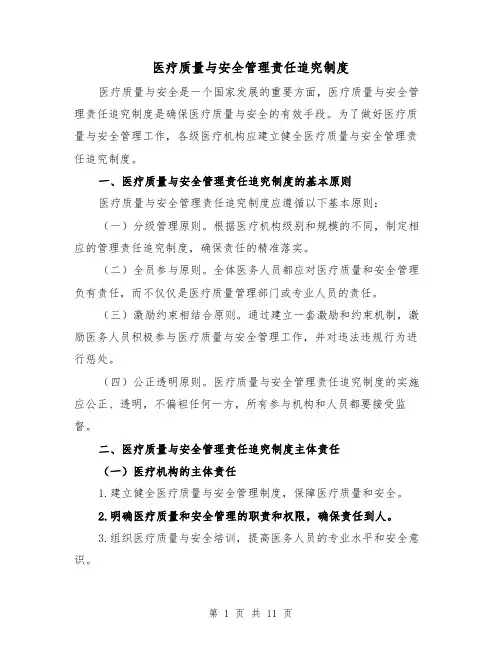 医疗质量与安全管理责任追究制度

医疗质量与安全是一个国家发展的重要方面，医疗质量与安全管理责任追究制度是确保医疗质量与安全的有效手段。为了做好医疗质量与安全管理工作，各级医疗机构应建立健全医疗质量与安全管理责任追究制度。

一、医疗质量与安全管理责任追究制度的基本原则

医疗质量与安全管理责任追究制度应遵循以下基本原则：

（一）分级管理原则。根据医疗机构级别和规模的不同，制定相应的管理责任追究制度，确保责任的精准落实。

（二）全员参与原则。全体医务人员都应对医疗质量和安全管理负有责任，而不仅仅是医疗质量管理部门或专业人员的责任。

（三）激励约束相结合原则。通过建立一套激励和约束机制，激励医务人员积极参与医疗质量与安全管理工作，并对违法违规行为进行惩处。

（四）公正透明原则。医疗质量与安全管理责任追究制度的实施应公正、透明，不偏袒任何一方，所有参与机构和人员都要接受监督。

二、医疗质量与安全管理责任追究制度主体责任

（一）医疗机构的主体责任

1.建立健全医疗质量与安全管理制度，保障医疗质量和安全。

2.明确医疗质量和安全管理的职责和权限，确保责任到人。

3.组织医疗质量与安全培训，提高医务人员的专业水平和安全意识。

第 1 页 共 11 页